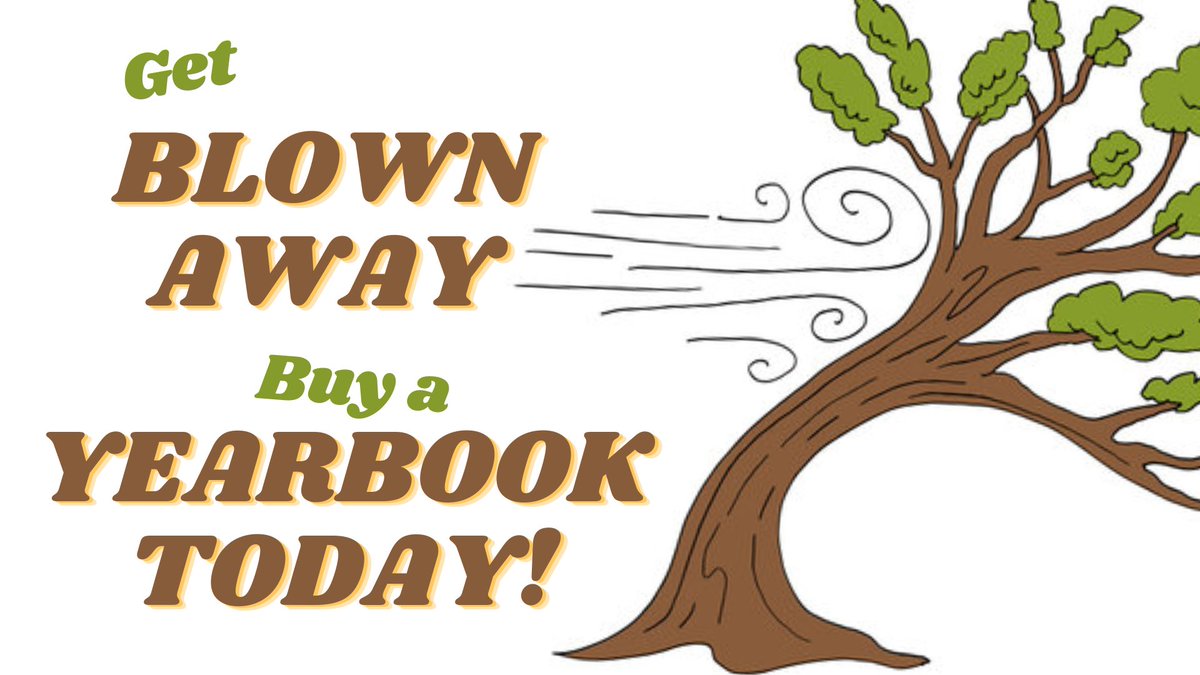 Get
BLOWN
AWAY
Buy a
YEARBOOK
TODAY!